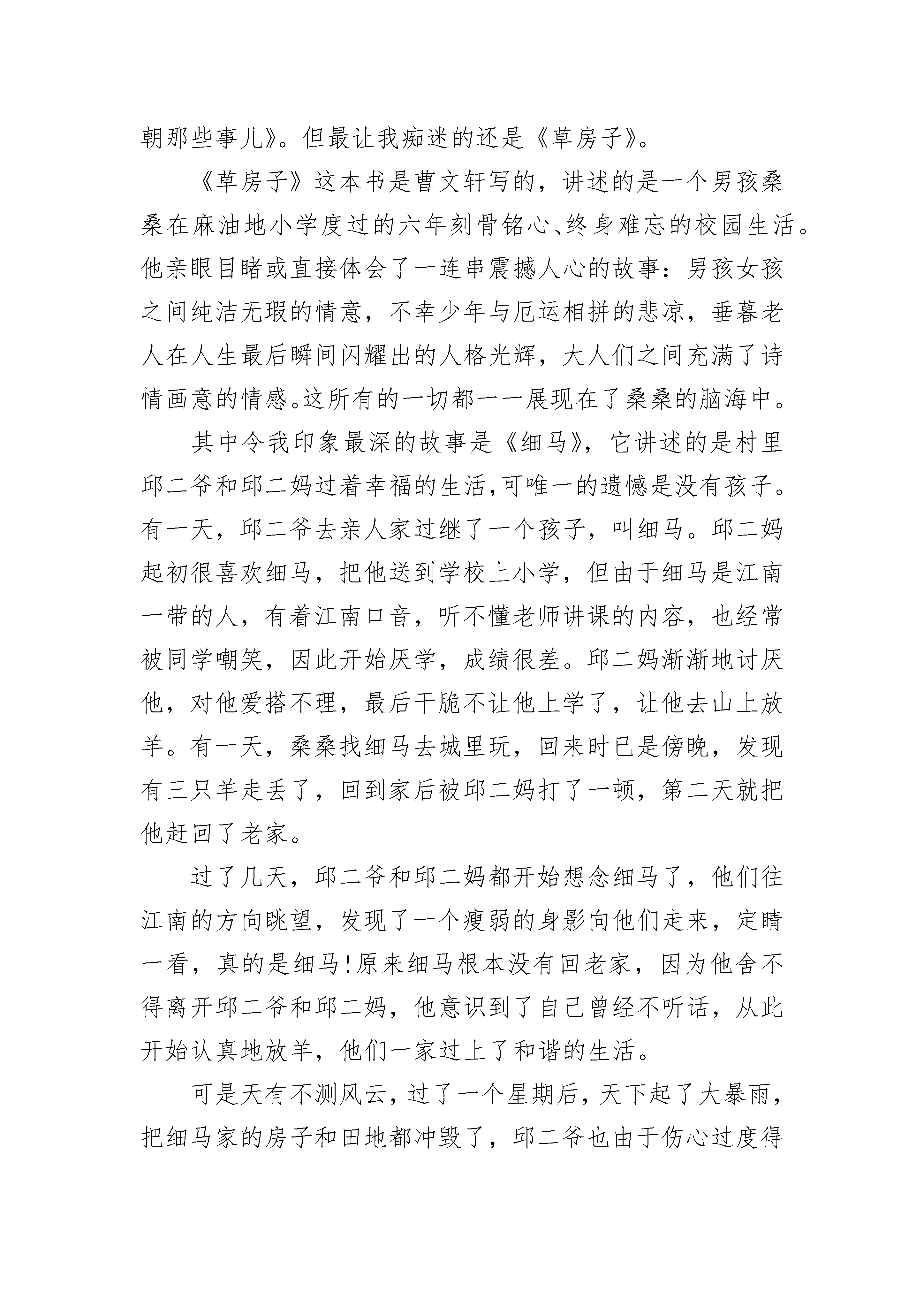 朝那些事儿》。但最让我痴迷的还是《草房子》。

《草房子》这本书是曹文轩写的，讲述的是一个男孩桑桑在麻油地小学度过的六年刻骨铭心、终身难忘的校园生活。他亲眼目睹或直接体会了一连串震撼人心的故事：男孩女孩之间纯洁无瑕的情意，不幸少年与厄运相拼的悲凉，垂暮老人在人生最后瞬间闪耀出的人格光辉，大人们之间充满了诗情画意的情感。这所有的一切都一一展现在了桑桑的脑海中。

其中令我印象最深的故事是《细马》，它讲述的是村里邱二爷和邱二妈过着幸福的生活,可唯一的遗憾是没有孩子。有一天，邱二爷去亲人家过继了一个孩子，叫细马。邱二妈起初很喜欢细马，把他送到学校上小学，但由于细马是江南一带的人，有着江南口音，听不懂老师讲课的内容，也经常被同学嘲笑，因此开始厌学，成绩很差。邱二妈渐渐地讨厌他，对他爱搭不理，最后干脆不让他上学了，让他去山上放羊。有一天，桑桑找细马去城里玩，回来时已是傍晚，发现有三只羊走丢了，回到家后被邱二妈打了一顿，第二天就把他赶回了老家。

过了几天，邱二爷和邱二妈都开始想念细马了，他们往江南的方向眺望，发现了一个瘦弱的身影向他们走来，定睛一看，真的是细马!原来细马根本没有回老家，因为他舍不得离开邱二爷和邱二妈，他意识到了自己曾经不听话，从此开始认真地放羊，他们一家过上了和谐的生活。

可是天有不测风云，过了一个星期后，天下起了大暴雨，把细马家的房子和田地都冲毁了，邱二爷也由于伤心过度得